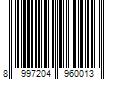 8 997204 960013